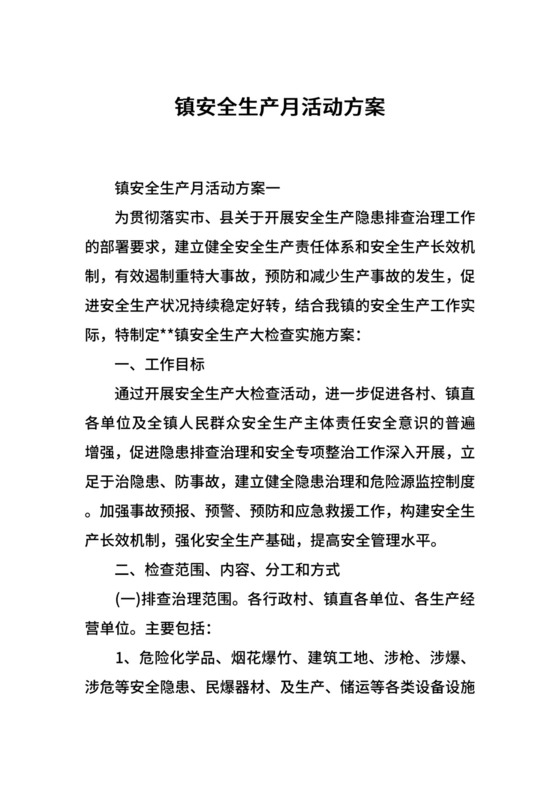 镇安全生产月活动方案

镇安全生产月活动方案一

为贯彻落实市、县关于开展安全生产隐患排查治理工作的部署要求，建立健全安全生产责任体系和安全生产长效机制，有效遏制重特大事故，预防和减少生产事故的发生，促进安全生产状况持续稳定好转，结合我镇的安全生产工作实际，特制定**镇安全生产大检查实施方案：

一、工作目标

通过开展安全生产大检查活动，进一步促进各村、镇直各单位及全镇人民群众安全生产主体责任安全意识的普遍增强，促进隐患排查治理和安全专项整治工作深入开展，立足于治隐患、防事故，建立健全隐患治理和危险源监控制度。加强事故预报、预警、预防和应急救援工作，构建安全生产长效机制，强化安全生产基础，提高安全管理水平。

二、检查范围、内容、分工和方式

(一)排查治理范围。各行政村、镇直各单位、各生产经营单位。主要包括：

1、危险化学品、烟花爆竹、建筑工地、涉枪、涉爆、涉危等安全隐患、民爆器材、及生产、储运等各类设备设施